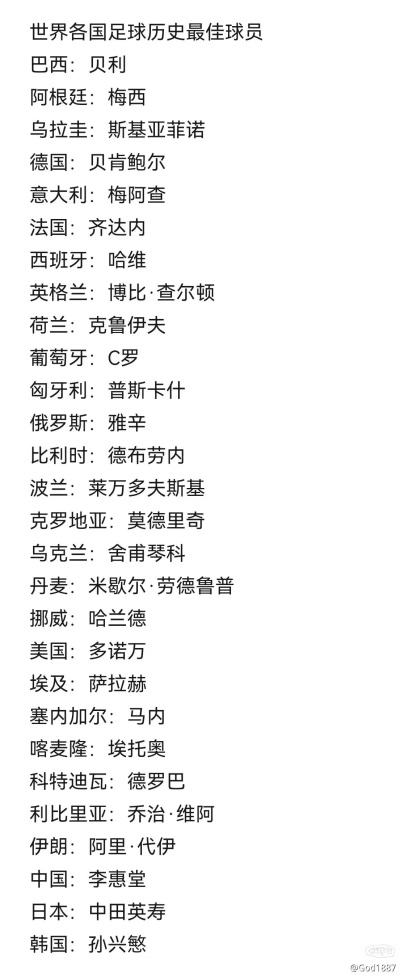 世界各国足球历史最佳球员
巴西：贝利
阿根廷：梅西
乌拉圭：斯基亚菲诺
德国：贝肯鲍尔
意大利：梅阿查
法国：齐达内
西班牙：哈维
英格兰：博比·查尔顿
荷兰：克鲁伊夫
葡萄牙：C罗
匈牙利：普斯卡什
俄罗斯：雅辛
比利时：德布劳内
波兰：莱万多夫斯基
克罗地亚：莫德里奇
乌克兰：舍甫琴科
丹麦：米歇尔·劳德鲁普
挪威：哈兰德
美国：多诺万
埃及：萨拉赫
塞内加尔：马内
喀麦隆：埃托奥
科特迪瓦：德罗巴
利比里亚：乔治·维阿
伊朗：阿里·代伊
中国：李惠堂
日本：中田英寿
韩国：孙兴慜

@God1887